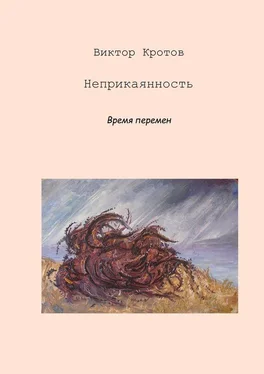 Виктор Кротов

Неприкаянность

Время перемен